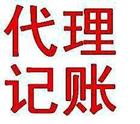 代理
记账